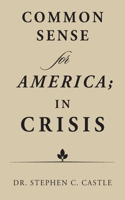 COMMON SENSE

for

AMERICA;

IN

CRISIS

DR. STEPHEN C. CASTLE